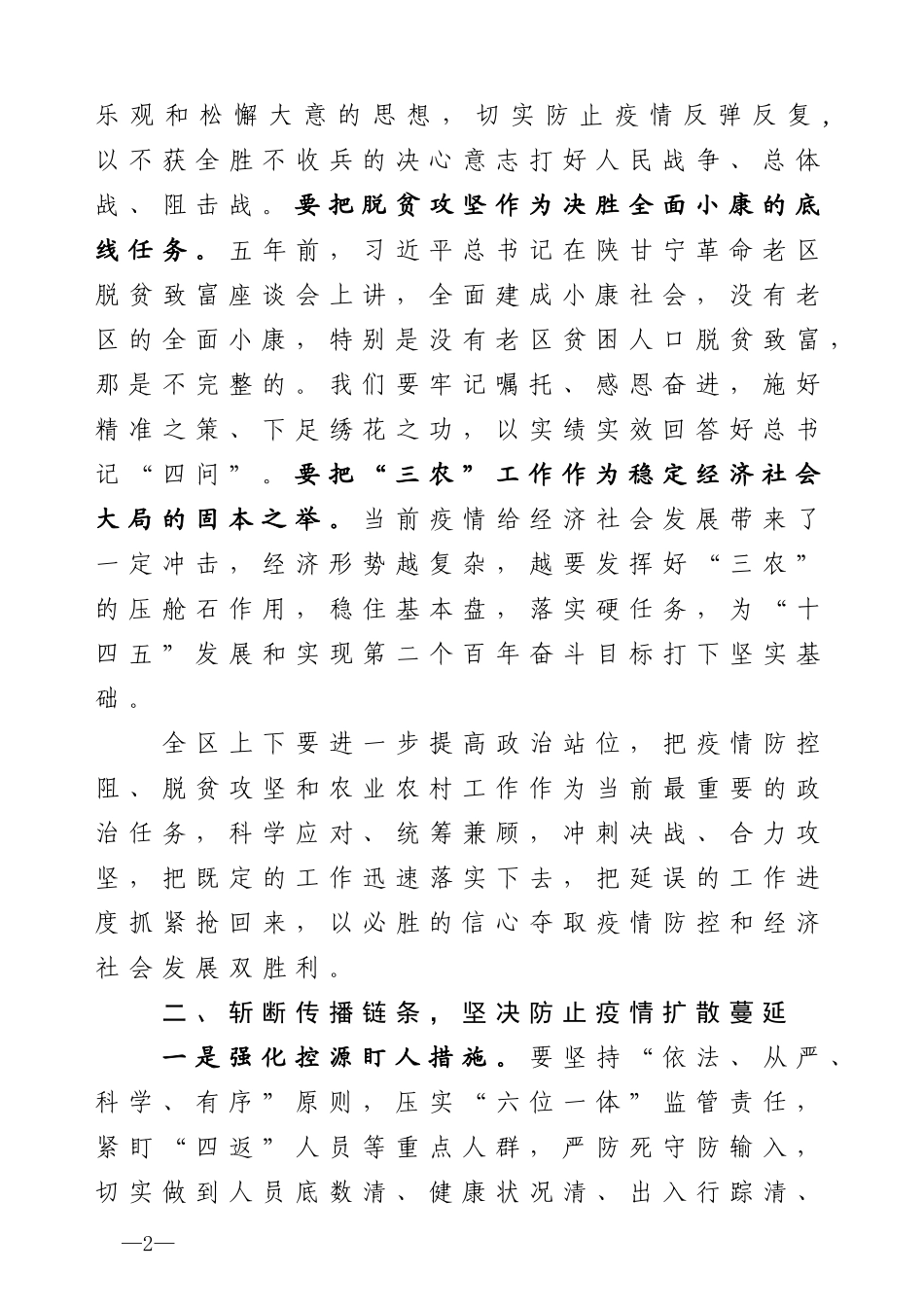 乐观和松懈大意的思想，切实防止疫情反弹反复，以不获全胜不收兵的决心意志打好人民战争、总体战、阻击战。要把脱贫攻坚作为决胜全面小康的底线任务。五年前，习近平总书记在陕甘宁革命老区脱贫致富座谈会上讲，全面建成小康社会，没有老区的全面小康，特别是没有老区贫困人口脱贫致富，那是不完整的。我们要牢记嘱托、感恩奋进，施好精准之策、下足绣花之功，以实绩实效回答好总书记“四问”。要把“三农”工作作为稳定经济社会大局的固本之举。当前疫情给经济社会发展带来了一定冲击，经济形势越复杂，越要发挥好“三农”的压舱石作用，稳住基本盘，落实硬任务，为“十四五”发展和实现第二个百年奋斗目标打下坚实基础。

全区上下要进一步提高政治站位，把疫情防控阻、脱贫攻坚和农业农村工作作为当前最重要的政治任务，科学应对、统筹兼顾，冲刺决战、合力攻坚，把既定的工作迅速落实下去，把延误的工作进度抓紧抢回来，以必胜的信心夺取疫情防控和经济社会发展双胜利。

二、斩断传播链条，坚决防止疫情扩散蔓延

一是强化控源盯人措施。要坚持“依法、从严、科学、有序”原则，压实“六位一体”监管责任，紧盯“四返”人员等重点人群，严防死守防输入，切实做到人员底数清、健康状况清、出入行踪清、

—2—